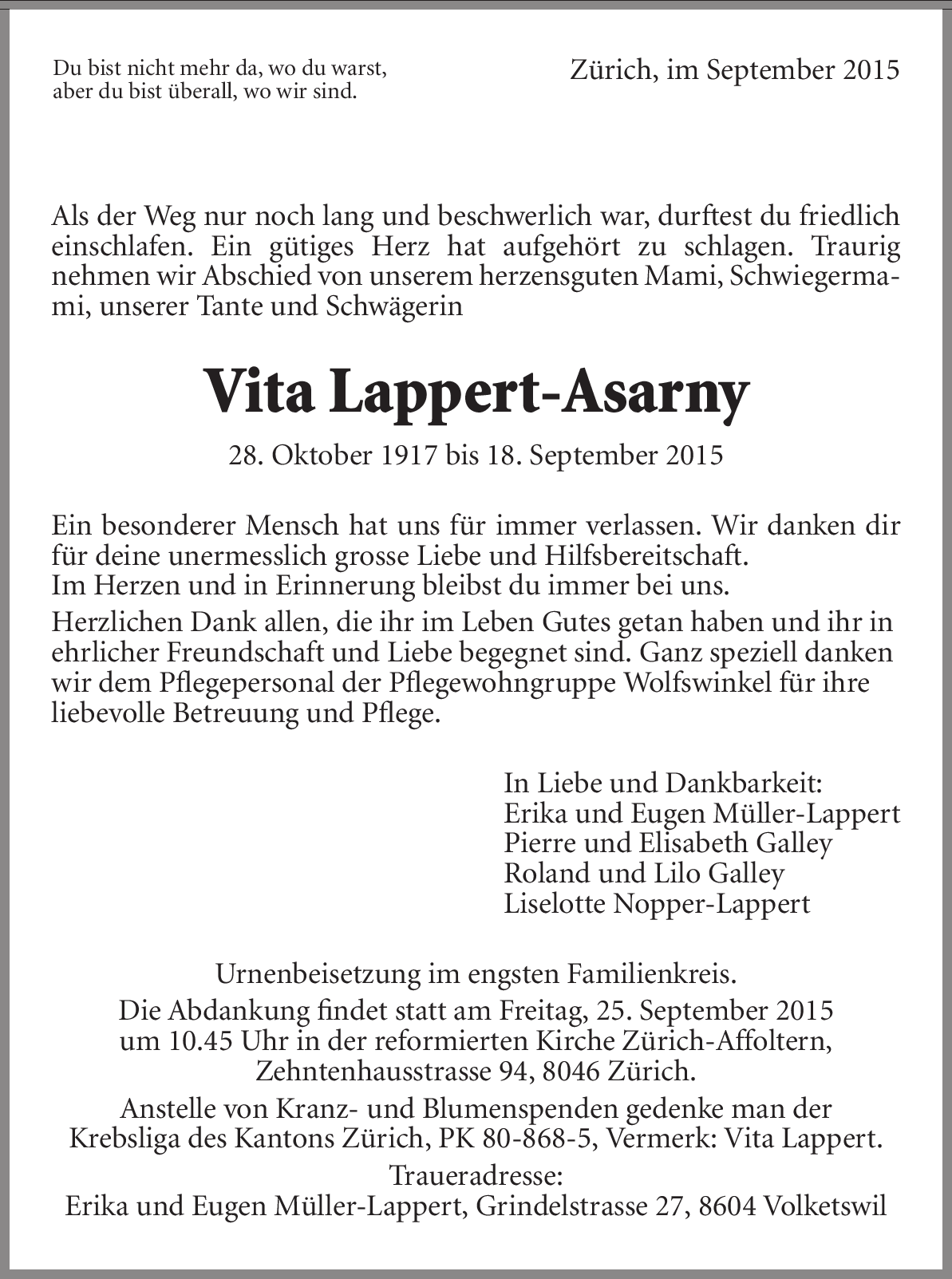 Du bist nicht mehr da, wo du warst,
aber du bist überall, wo wir sind.

Zürich, im September 2015

Als der Weg nur noch lang und beschwerlich war, durftest du friedlich einschlafen. Ein gütiges Herz hat aufgehört zu schlagen. Traurig nehmen wir Abschied von unserem herzensguten Mami, Schwiegermami, unserer Tante und Schwägerin

Vita Lappert-Asarny

28. Oktober 1917 bis 18. September 2015

Ein besonderer Mensch hat uns für immer verlassen. Wir danken dir für deine unermesslich grosse Liebe und Hilfsbereitschaft.
Im Herzen und in Erinnerung bleibst du immer bei uns.

Herzlichen Dank allen, die ihr im Leben Gutes getan haben und ihr in ehrlicher Freundschaft und Liebe begegnet sind. Ganz speziell danken wir dem Pflegepersonal der Pflegewohngruppe Wolfswinkel für ihre liebevolle Betreuung und Pflege.

In Liebe und Dankbarkeit:
Erika und Eugen Müller-Lappert
Pierre und Elisabeth Galley
Roland und Lilo Galley
Liselotte Nopper-Lappert

Urnenbeisetzung im engsten Familienkreis.

Die Abdankung findet statt am Freitag, 25. September 2015 um 10.45 Uhr in der reformierten Kirche Zürich-Affoltern, Zehntenhausstrasse 94, 8046 Zürich.

Anstelle von Kranz- und Blumenspenden gedenke man der Krebsliga des Kantons Zürich, PK 80-868-5, Vermerk: Vita Lappert.

Traueradresse:
Erika und Eugen Müller-Lappert, Grindelstrasse 27, 8604 Volketswil